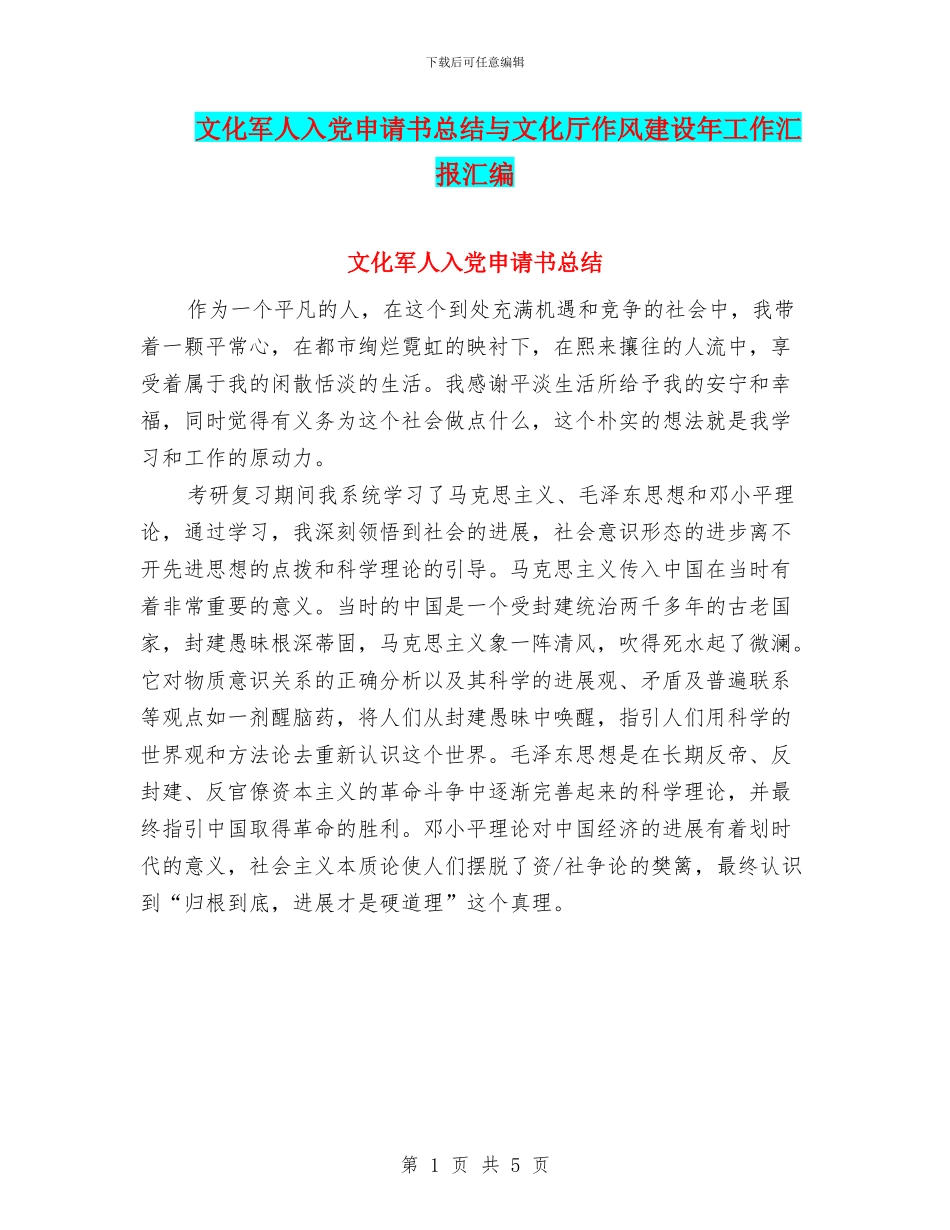 下载后可任意编辑

文化军人入党申请书总结与文化厅作风建设年工作汇报汇编

文化军人入党申请书总结

作为一个平凡的人，在这个到处充满机遇和竞争的社会中，我带着一颗平常心，在都市绚烂霓虹的映衬下，在熙来攘往的人流中，享受着属于我的闲散恬淡的生活。我感谢平淡生活所给予我的安宁和幸福，同时觉得有义务为这个社会做点什么，这个朴实的想法就是我学习和工作的原动力。

考研复习期间我系统学习了马克思主义、毛泽东思想和邓小平理论，通过学习，我深刻领悟到社会的进展，社会意识形态的进步离不开先进思想的点拨和科学理论的引导。马克思主义传入中国在当时有着非常重要的意义。当时的中国是一个受封建统治两千多年的古老国家，封建愚昧根深蒂固，马克思主义象一阵清风，吹得死水起了微澜。它对物质意识关系的正确分析以及其科学的进展观、矛盾及普遍联系等观点如一剂醒脑药，将人们从封建愚昧中唤醒，指引人们用科学的世界观和方法论去重新认识这个世界。毛泽东思想是在长期反帝、反封建、反官僚资本主义的革命斗争中逐渐完善起来的科学理论，并最终指引中国取得革命的胜利。邓小平理论对中国经济的进展有着划时代的意义，社会主义本质论使人们摆脱了资/社争论的樊篱，最终认识到“归根到底，进展才是硬道理”这个真理。

第 1 页 共 5 页